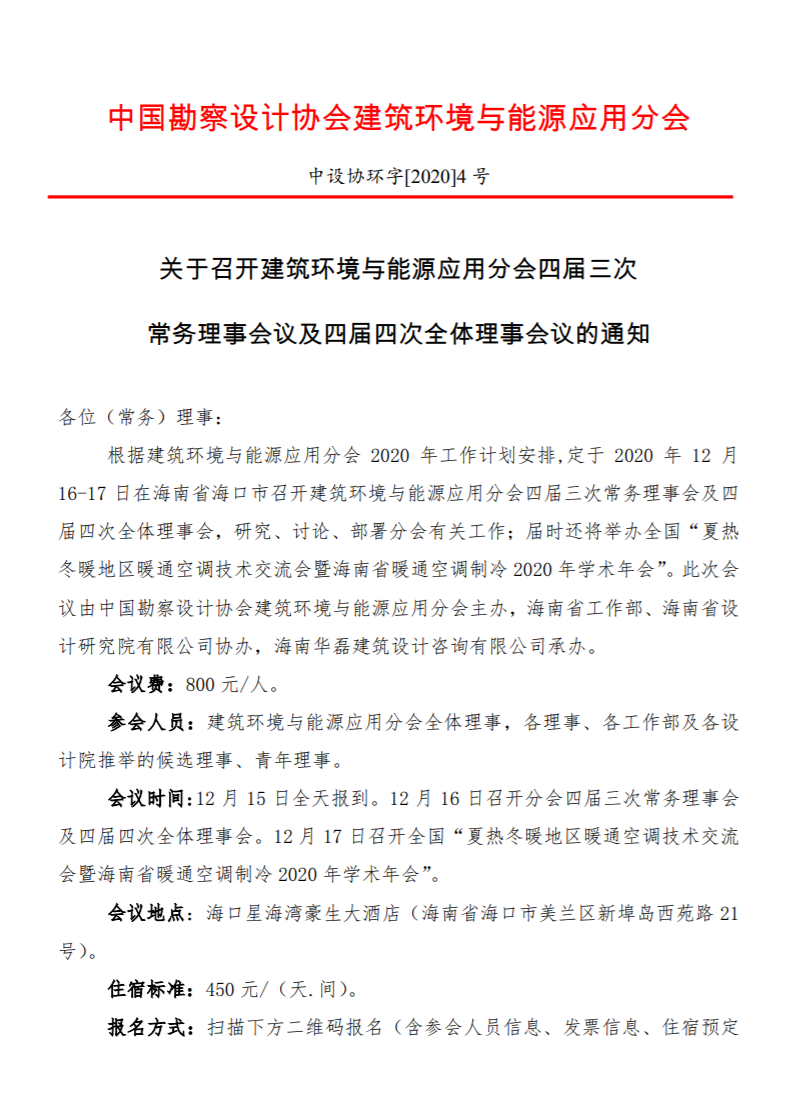 中国勘察设计协会建筑环境与能源应用分会

中设协环字[2020]4 号

关于召开建筑环境与能源应用分会四届三次

常务理事会议及四届四次全体理事会议的通知

各位（常务）理事：

根据建筑环境与能源应用分会 2020 年工作计划安排,定于 2020 年 12 月 16-17 日在海南省海口市召开建筑环境与能源应用分会四届三次常务理事会及四届四次全体理事会，研究、讨论、部署分会有关工作；届时还将举办全国“夏热冬暖地区暖通空调技术交流会暨海南省暖通空调制冷 2020 年学术年会”。此次会议由中国勘察设计协会建筑环境与能源应用分会主办，海南省工作部、海南省设计研究院有限公司协办，海南华磊建筑设计咨询有限公司承办。

会议费：800 元/人。

参会人员：建筑环境与能源应用分会全体理事，各理事、各工作部及各设计院推举的候选理事、青年理事。

会议时间：12 月 15 日全天报到。12 月 16 日召开分会四届三次常务理事会及四届四次全体理事会。12 月 17 日召开全国“夏热冬暖地区暖通空调技术交流会暨海南省暖通空调制冷 2020 年学术年会”。

会议地点：海口星海湾豪生大酒店（海南省海口市美兰区新埠岛西苑路 21 号）。

住宿标准：450 元/（天.间）。

报名方式：扫描下方二维码报名（含参会人员信息、发票信息、住宿预定